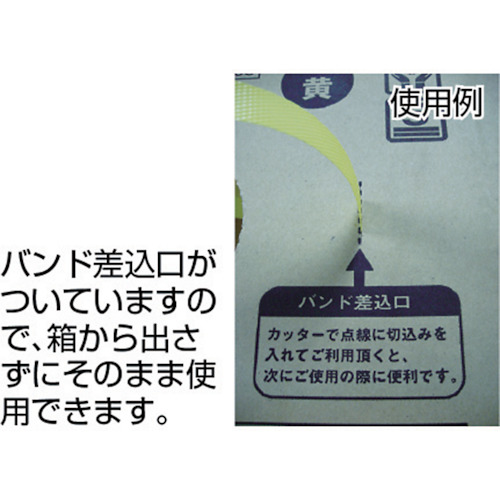 バンド差込口がついていますので、箱から出さずにそのまま使用できます。

黄

使用例

バンド差込口

カッターで点線に切込みを入れてご利用頂くと、次にご使用の際に便利です。